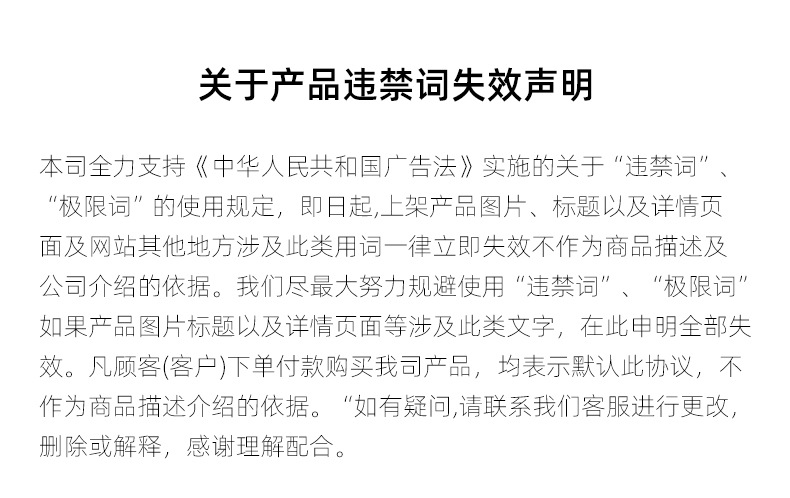 关于产品违禁词失效声明

本司全力支持《中华人民共和国广告法》实施的关于“违禁词”、“极限词”的使用规定，即日起,上架产品图片、标题以及详情页面及网站其他地方涉及此类用词一律立即失效不作为商品描述及公司介绍的依据。我们尽最大努力规避使用“违禁词”、“极限词”如果产品图片标题以及详情页面等涉及此类文字，在此申明全部失效。凡顾客(客户)下单付款购买我司产品，均表示默认此协议，不作为商品描述介绍的依据。“如有疑问,请联系我们客服进行更改,删除或解释，感谢理解配合。